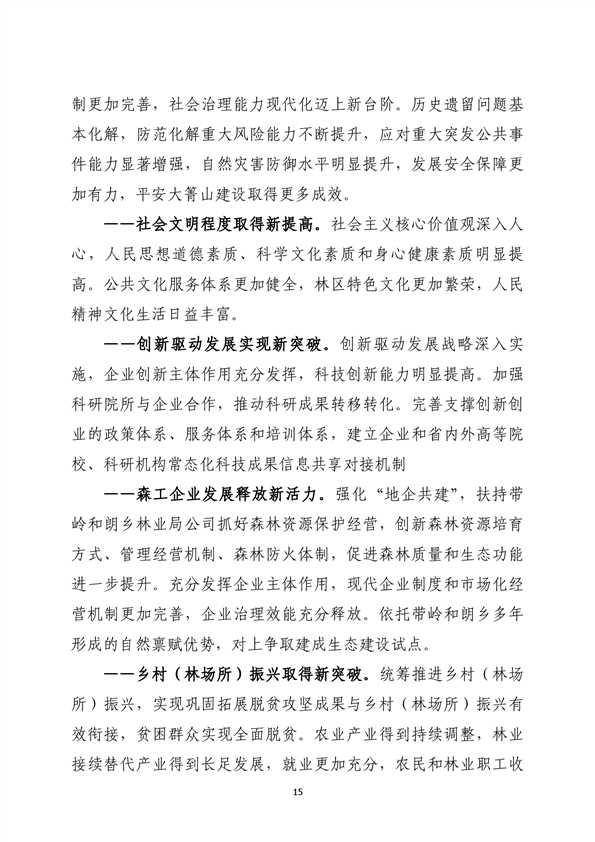 制更加完善，社会治理能力现代化迈上新台阶。历史遗留问题基本化解，防范化解重大风险能力不断提升，应对重大突发公共事件能力显著增强，自然灾害防御水平明显提升，发展安全保障更加有力，平安大箐山建设取得更多成效。

——社会文明程度取得新提高。社会主义核心价值观深入人心，人民思想道德素质、科学文化素质和身心健康素质明显提高。公共文化服务体系更加健全，林区特色文化更加繁荣，人民精神文化生活日益丰富。

——创新驱动发展实现新突破。创新驱动发展战略深入实施，企业创新主体作用充分发挥，科技创新能力明显提高。加强科研院所与企业合作，推动科研成果转移转化。完善支撑创新创业的政策体系、服务体系和培训体系，建立企业和省内外高等院校、科研机构常态化科技成果信息共享对接机制

——森工企业发展释放新活力。强化“地企共建”，扶持带岭和朗乡林业局公司抓好森林资源保护经营，创新森林资源培育方式、管理经营机制、森林防火体制，促进森林质量和生态功能进一步提升。充分发挥企业主体作用，现代企业制度和市场化经营机制更加完善，企业治理效能充分释放。依托带岭和朗乡多年形成的自然禀赋优势，对上争取建成生态建设试点。

——乡村（林场所）振兴取得新突破。统筹推进乡村（林场所）振兴，实现巩固拓展脱贫攻坚成果与乡村（林场所）振兴有效衔接，贫困群众实现全面脱贫。农业产业得到持续调整，林业接续替代产业得到长足发展，就业更加充分，农民和林业职工收

15